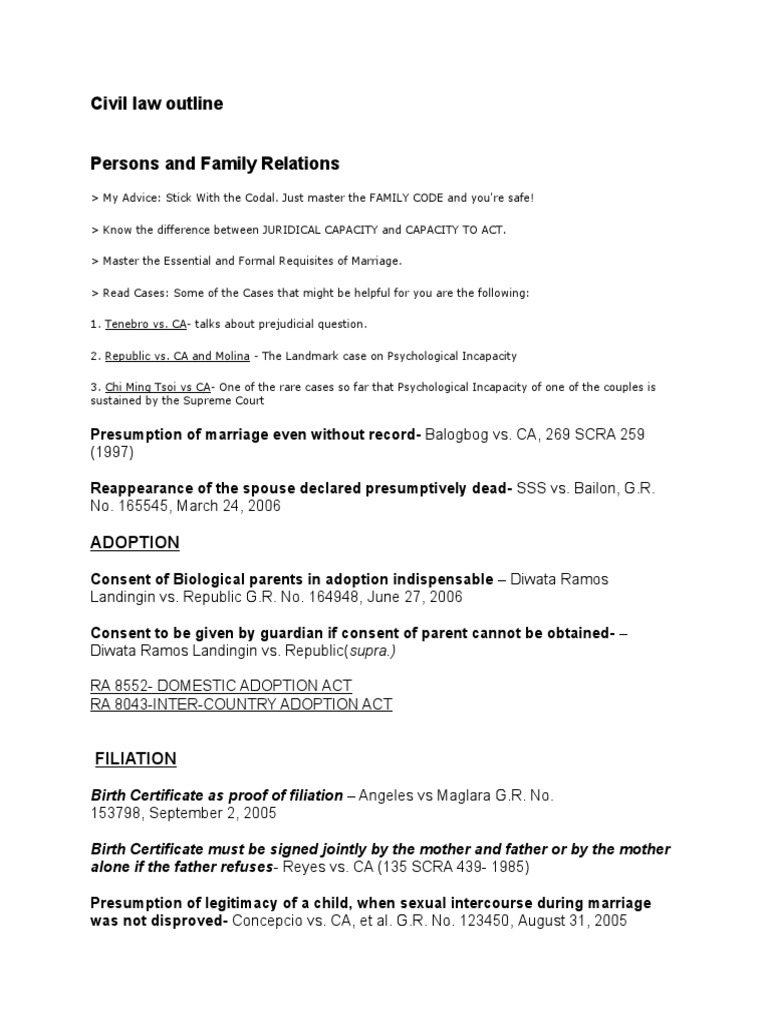 Civil law outline

Persons and Family Relations

> My Advice: Stick With the Codal. Just master the FAMILY CODE and you're safe!

> Know the difference between JURIDICAL CAPACITY and CAPACITY TO ACT.

> Master the Essential and Formal Requisites of Marriage.

> Read Cases: Some of the Cases that might be helpful for you are the following:

1. Tenebro vs. CA- talks about prejudicial question.

2. Republic vs. CA and Molina - The Landmark case on Psychological Incapacity

3. Chi Ming Tsoi vs CA- One of the rare cases so far that Psychological Incapacity of one of the couples is sustained by the Supreme Court

Presumption of marriage even without record- Balogbog vs. CA, 269 SCRA 259 (1997)

Reappearance of the spouse declared presumptively dead- SSS vs. Bailon, G.R. No. 165545, March 24, 2006

ADOPTION

Consent of Biological parents in adoption indispensable – Diwata Ramos Landingin vs. Republic G.R. No. 164948, June 27, 2006

Consent to be given by guardian if consent of parent cannot be obtained- – Diwata Ramos Landingin vs. Republic(supra.)

RA 8552- DOMESTIC ADOPTION ACT
RA 8043-INTER-COUNTRY ADOPTION ACT

FILIATION

Birth Certificate as proof of filiation – Angeles vs Maglara G.R. No. 153798, September 2, 2005

Birth Certificate must be signed jointly by the mother and father or by the mother alone if the father refuses- Reyes vs. CA (135 SCRA 439- 1985)

Presumption of legitimacy of a child, when sexual intercourse during marriage was not disproved- Concepcio vs. CA, et al. G.R. No. 123450, August 31, 2005